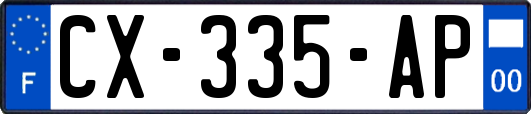 F
CX-335-AP
00